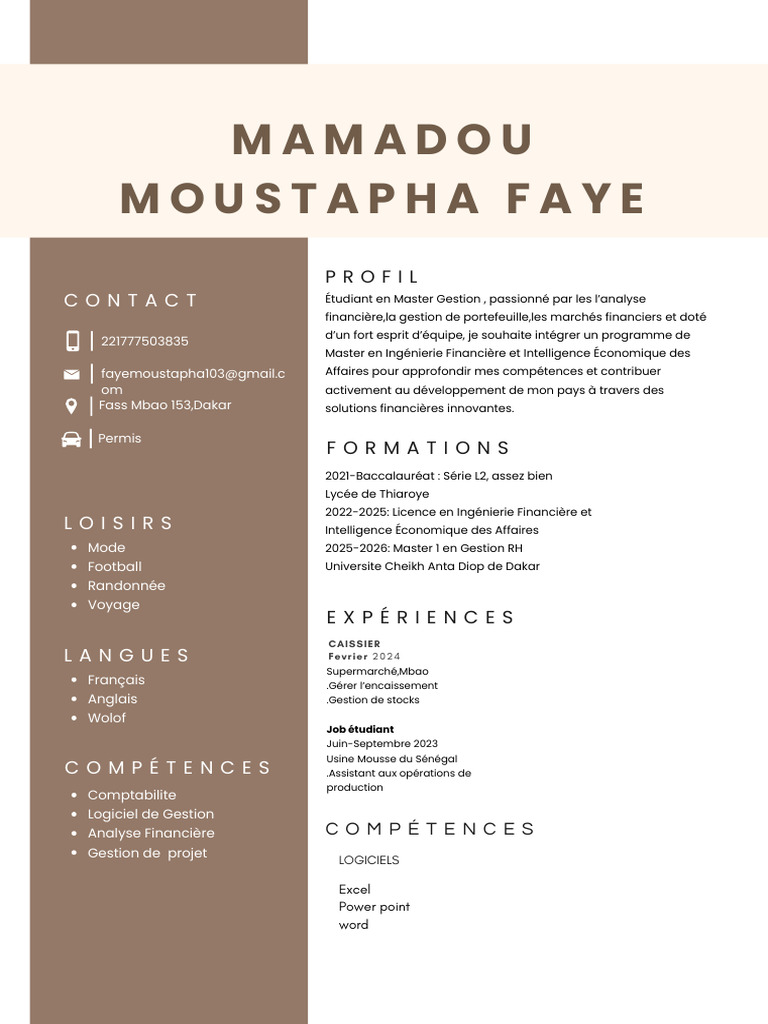 MAMADOU MOUSTAPHA FAYE

CONTACT

221777503835

fayemoustapha103@gmail.com

Fass Mbao 153,Dakar

Permis

LOISIRS

- Mode
- Football
- Randonnée
- Voyage

LANGUES

- Français
- Anglais
- Wolof

COMPÉTENCES

- Comptabilite
- Logiciel de Gestion
- Analyse Financière
- Gestion de projet

PROFIL

Étudiant en Master Gestion , passionné par les l'analyse financière,la gestion de portefeuille,les marchés financiers et doté d'un fort esprit d'équipe, je souhaite intégrer un programme de Master en Ingénierie Financière et Intelligence Économique des Affaires pour approfondir mes compétences et contribuer activement au développement de mon pays à travers des solutions financières innovantes.

FORMATIONS

2021-Baccalauréat : Série L2, assez bien
Lycée de Thiaroye
2022-2025: Licence en Ingénierie Financière et Intelligence Économique des Affaires
2025-2026: Master 1 en Gestion RH
Universite Cheikh Anta Diop de Dakar

EXPÉRIENCES

CAISSIER
Fevrier 2024
Supermarché,Mbao
.Gérer l'encaissement
.Gestion de stocks

Job étudiant
Juin-Septembre 2023
Usine Mousse du Sénégal
.Assistant aux opérations de production

COMPÉTENCES

LOGICIELS

Excel
Power point
word